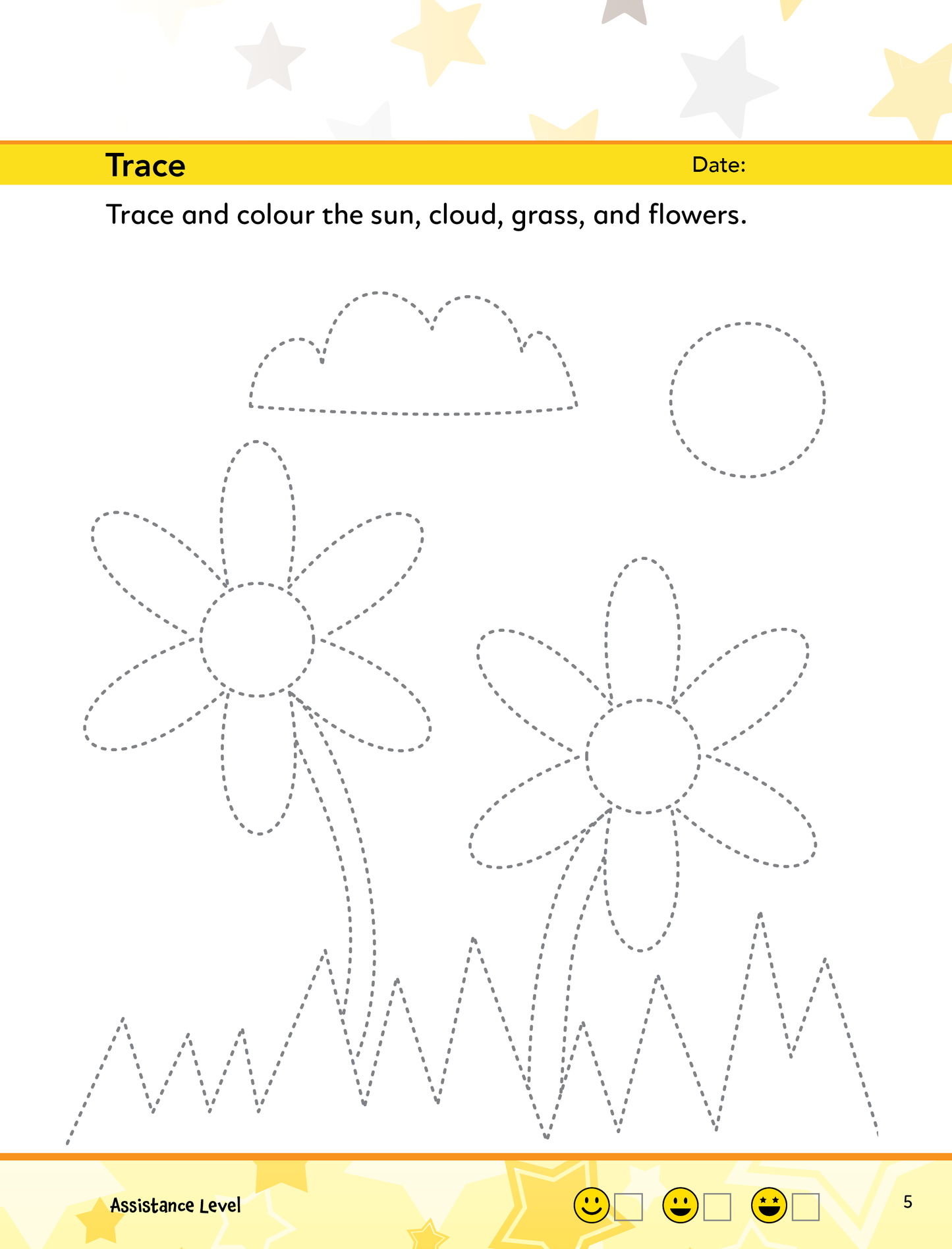 Trace Date:

Trace and colour the sun, cloud, grass, and flowers.

Assistance Level ☐ ☐ ☐

5